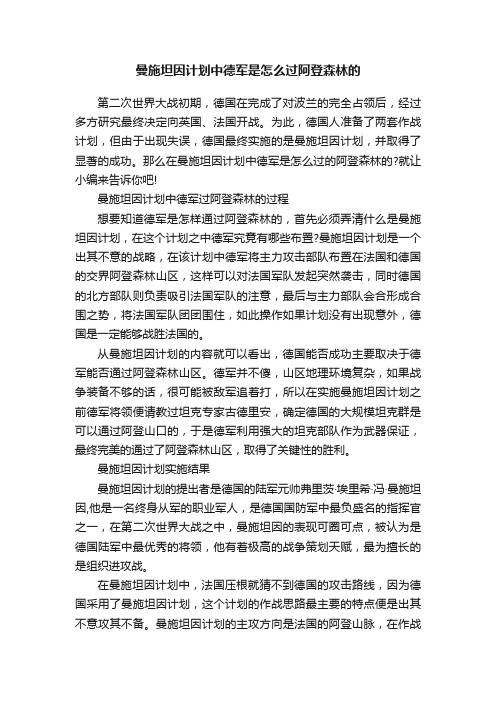 曼施坦因计划中德军是怎么过阿登森林的

第二次世界大战初期，德国在完成了对波兰的完全占领后，经过多方研究最终决定向英国、法国开战。为此，德国人准备了两套作战计划，但由于出现失误，德国最终实施的是曼施坦因计划，并取得了显著的成功。那么在曼施坦因计划中德军是怎么过的阿登森林的?就让小编来告诉你吧!

曼施坦因计划中德军过阿登森林的过程

想要知道德军是怎样通过阿登森林的，首先必须弄清什么是曼施坦因计划，在这个计划之中德军究竟有哪些布置?曼施坦因计划是一个出其不意的战略，在该计划中德军将主力攻击部队布置在法国和德国的交界阿登森林山区，这样可以对法国军队发起突然袭击，同时德国的北方部队则负责吸引法国军队的注意，最后与主力部队会合形成合围之势，将法国军队团团围住，如此操作如果计划没有出现意外，德国是一定能够战胜法国的。

从曼施坦因计划的内容就可以看出，德国能否成功主要取决于德军能否通过阿登森林山区。德军并不傻，山区地理环境复杂，如果战争装备不够的话，很可能被敌军追着打，所以在实施曼施坦因计划之前德军将领便请教过坦克专家古德里安，确定德国的大规模坦克群是可以通过阿登山口的，于是德军利用强大的坦克部队作为武器保证，最终完美的通过了阿登森林山区，取得了关键性的胜利。

曼施坦因计划实施结果

曼施坦因计划的提出者是德国的陆军元帅弗里茨·埃里希·冯·曼施坦因,他是一名终身从军的职业军人，是德国国防军中最负盛名的指挥官之一，在第二次世界大战之中，曼施坦因的表现可圈可点，被认为是德国陆军中最优秀的将领，他有着极高的战争策划天赋，最为擅长的是组织进攻战。

在曼施坦因计划中，法国压根就猜不到德国的攻击路线，因为德国采用了曼施坦因计划，这个计划的作战思路最主要的特点便是出其不意攻其不备。曼施坦因计划的主攻方向是法国的阿登山脉，在作战